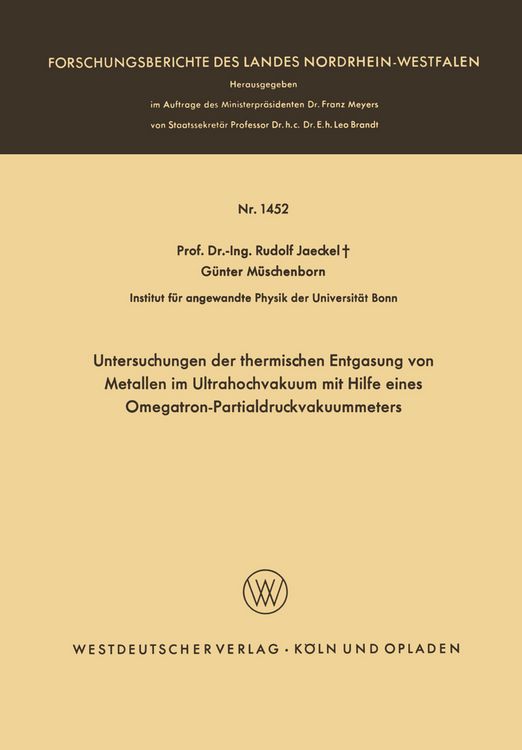 FORSCHUNGSBERICHTE DES LANDES NORDRHEIN-WESTFALEN

Herausgegeben

im Auftrage des Ministerpräsidenten Dr. Franz Meyers

von Staatssekretär Professor Dr. h. c. Dr. E. h. Leo Brandt

Nr. 1452

Prof. Dr.-Ing. Rudolf Jaeckel †

Günter Müschenborn

Institut für angewandte Physik der Universität Bonn

Untersuchungen der thermischen Entgasung von Metallen im Ultrahochvakuum mit Hilfe eines Omegatron-Partialdruckvakuummeters

WV

WESTDEUTSCHER VERLAG · KÖLN UND OPLADEN